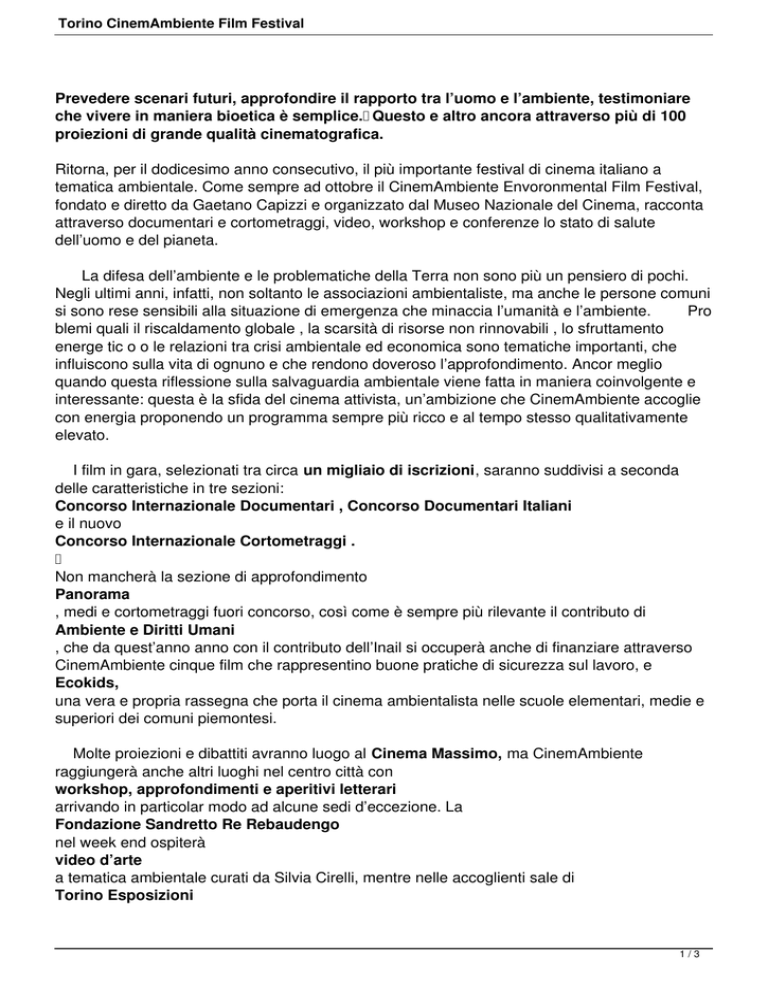 Torino CinemAmbiente Film Festival

Prevedere scenari futuri, approfondire il rapporto tra l'uomo e l'ambiente, testimoniare che vivere in maniera bioetica è semplice. Questo e altro ancora attraverso più di 100 proiezioni di grande qualità cinematografica.

Ritorna, per il dodicesimo anno consecutivo, il più importante festival di cinema italiano a tematica ambientale. Come sempre ad ottobre il CinemAmbiente Envoronmental Film Festival, fondato e diretto da Gaetano Capizzi e organizzato dal Museo Nazionale del Cinema, racconta attraverso documentari e cortometraggi, video, workshop e conferenze lo stato di salute dell'uomo e del pianeta.

La difesa dell'ambiente e le problematiche della Terra non sono più un pensiero di pochi. Negli ultimi anni, infatti, non soltanto le associazioni ambientaliste, ma anche le persone comuni si sono rese sensibili alla situazione di emergenza che minaccia l'umanità e l'ambiente. Pro blemi quali il riscaldamento globale , la scarsità di risorse non rinnovabili , lo sfruttamento energe tic o o le relazioni tra crisi ambientale ed economica sono tematiche importanti, che influiscono sulla vita di ognuno e che rendono doveroso l'approfondimento. Ancor meglio quando questa riflessione sulla salvaguardia ambientale viene fatta in maniera coinvolgente e interessante: questa è la sfida del cinema attivista, un'ambizione che CinemAmbiente accoglie con energia proponendo un programma sempre più ricco e al tempo stesso qualitativamente elevato.

I film in gara, selezionati tra circa un migliaio di iscrizioni, saranno suddivisi a seconda delle caratteristiche in tre sezioni:
Concorso Internazionale Documentari , Concorso Documentari Italiani
e il nuovo
Concorso Internazionale Cortometraggi .

Non mancherà la sezione di approfondimento
Panorama
, medi e cortometraggi fuori concorso, così come è sempre più rilevante il contributo di
Ambiente e Diritti Umani
, che da quest'anno anno con il contributo dell'Inail si occuperà anche di finanziare attraverso CinemAmbiente cinque film che rappresentino buone pratiche di sicurezza sul lavoro, e
Ecokids,
una vera e propria rassegna che porta il cinema ambientalista nelle scuole elementari, medie e superiori dei comuni piemontesi.

Molte proiezioni e dibattiti avranno luogo al Cinema Massimo, ma CinemAmbiente raggiungerà anche altri luoghi nel centro città con
workshop, approfondimenti e aperitivi letterari
arrivando in particolar modo ad alcune sedi d'eccezione. La
Fondazione Sandretto Re Rebaudengo
nel week end ospiterà
video d'arte
a tematica ambientale curati da Silvia Cirelli, mentre nelle accoglienti sale di
Torino Esposizioni

1 / 3